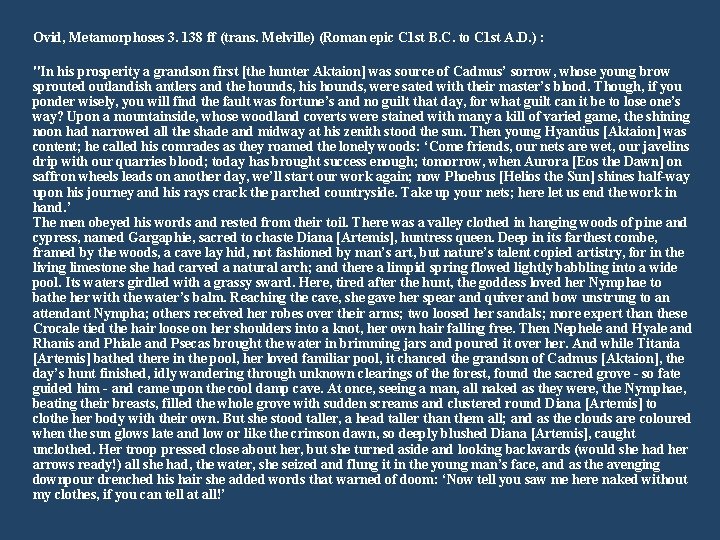 Ovid, Metamorphoses 3. 138 ff (trans. Melville) (Roman epic C1st B.C. to C1st A.D.) :

"In his prosperity a grandson first [the hunter Aktaion] was source of Cadmus' sorrow, whose young brow sprouted outlandish antlers and the hounds, his hounds, were sated with their master's blood. Though, if you ponder wisely, you will find the fault was fortune's and no guilt that day, for what guilt can it be to lose one's way? Upon a mountainside, whose woodland coverts were stained with many a kill of varied game, the shining noon had narrowed all the shade and midway at his zenith stood the sun. Then young Hyantius [Aktaion] was content; he called his comrades as they roamed the lonely woods: 'Come friends, our nets are wet, our javelins drip with our quarries blood; today has brought success enough; tomorrow, when Aurora [Eos the Dawn] on saffron wheels leads on another day, we'll start our work again; now Phoebus [Helios the Sun] shines half-way upon his journey and his rays crack the parched countryside. Take up your nets; here let us end the work in hand.'
The men obeyed his words and rested from their toil. There was a valley clothed in hanging woods of pine and cypress, named Gargaphie, sacred to chaste Diana [Artemis], huntress queen. Deep in its farthest combe, framed by the woods, a cave lay hid, not fashioned by man's art, but nature's talent copied artistry, for in the living limestone she had carved a natural arch; and there a limpid spring flowed lightly babbling into a wide pool. Its waters girdled with a grassy sward. Here, tired after the hunt, the goddess loved her Nymphae to bathe her with the water's balm. Reaching the cave, she gave her spear and quiver and bow unstrung to an attendant Nympha; others received her robes over their arms; two loosed her sandals; more expert than these Crocale tied the hair loose on her shoulders into a knot, her own hair falling free. Then Nephele and Hyale and Rhanis and Phiale and Psecas brought the water in brimming jars and poured it over her. And while Titania [Artemis] bathed there in the pool, her loved familiar pool, it chanced the grandson of Cadmus [Aktaion], the day's hunt finished, idly wandering through unknown clearings of the forest, found the sacred grove - so fate guided him - and came upon the cool damp cave. At once, seeing a man, all naked as they were, the Nymphae, beating their breasts, filled the whole grove with sudden screams and clustered round Diana [Artemis] to clothe her body with their own. But she stood taller, a head taller than them all; and as the clouds are coloured when the sun glows late and low or like the crimson dawn, so deeply blushed Diana [Artemis], caught unclothed. Her troop pressed close about her, but she turned aside and looking backwards (would she had her arrows ready!) all she had, the water, she seized and flung it in the young man's face, and as the avenging downpour drenched his hair she added words that warned of doom: 'Now tell you saw me here naked without my clothes, if you can tell at all!'